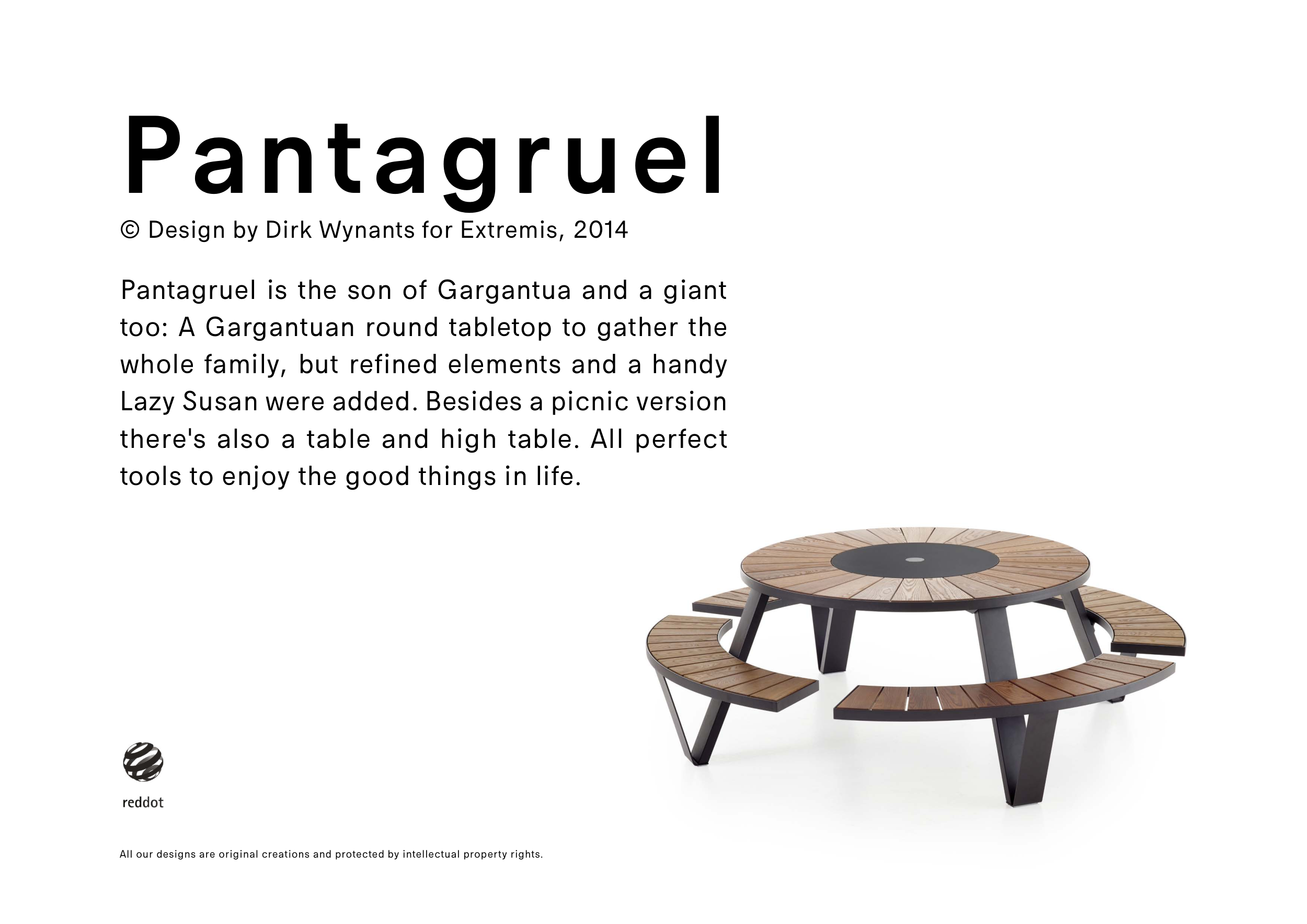 Pantagruel

© Design by Dirk Wynants for Extremis, 2014

Pantagruel is the son of Gargantua and a giant too: A Gargantuan round tabletop to gather the whole family, but refined elements and a handy Lazy Susan were added. Besides a picnic version there's also a table and high table. All perfect tools to enjoy the good things in life.

reddot

All our designs are original creations and protected by intellectual property rights.